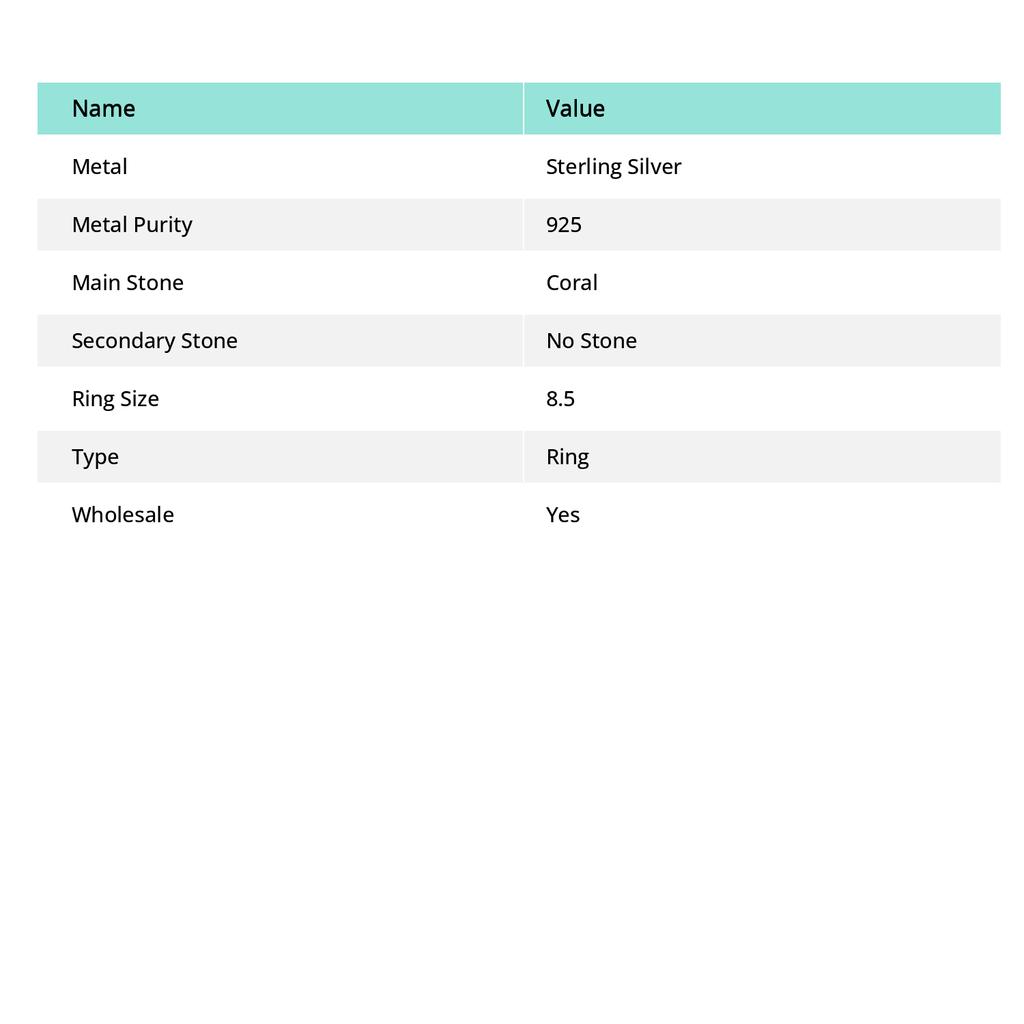 | Name | Value |
|---|---|
| Metal | Sterling Silver |
| Metal Purity | 925 |
| Main Stone | Coral |
| Secondary Stone | No Stone |
| Ring Size | 8.5 |
| Type | Ring |
| Wholesale | Yes |